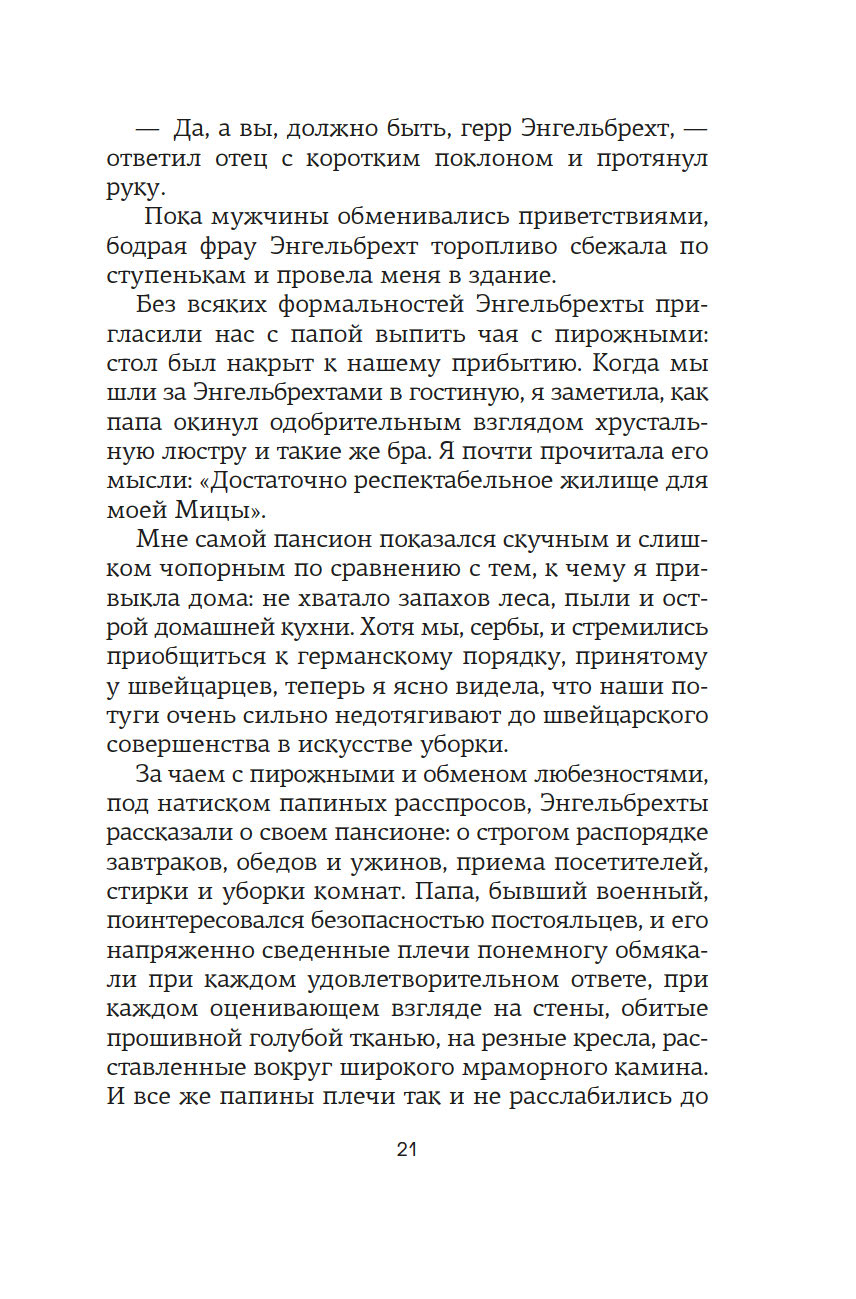 — Да, а вы, должно быть, герр Энгельбрехт, — ответил отец с коротким поклоном и протянул руку.

Пока мужчины обменивались приветствиями, бодрая фрау Энгельбрехт торопливо сбежала по ступенькам и провела меня в здание.

Без всяких формальностей Энгельбрехты пригласили нас с папой выпить чая с пирожными: стол был накрыт к нашему прибытию. Когда мы шли за Энгельбрехтами в гостиную, я заметила, как папа окинул одобрительным взглядом хрустальную люстру и такие же бра. Я почти прочитала его мысли: «Достаточно респектабельное жилище для моей Мицы».

Мне самой пансион показался скучным и слишком чопорным по сравнению с тем, к чему я привыкла дома: не хватало запахов леса, пыли и острой домашней кухни. Хотя мы, сербы, и стремились приобщиться к германскому порядку, принятому у швейцарцев, теперь я ясно видела, что наши потуги очень сильно недотягивают до швейцарского совершенства в искусстве уборки.

За чаем с пирожными и обменом любезностями, под натиском папиных расспросов, Энгельбрехты рассказали о своем пансионе: о строгом распорядке завтраков, обедов и ужинов, приема посетителей, стирки и уборки комнат. Папа, бывший военный, поинтересовался безопасностью постояльцев, и его напряженно сведенные плечи понемногу обмякали при каждом удовлетворительном ответе, при каждом оценивающем взгляде на стены, обитые прошивной голубой тканью, на резные кресла, расставленные вокруг широкого мраморного камина. И все же папины плечи так и не расслабились до

21